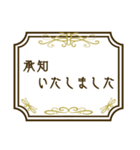 承知
いたしました